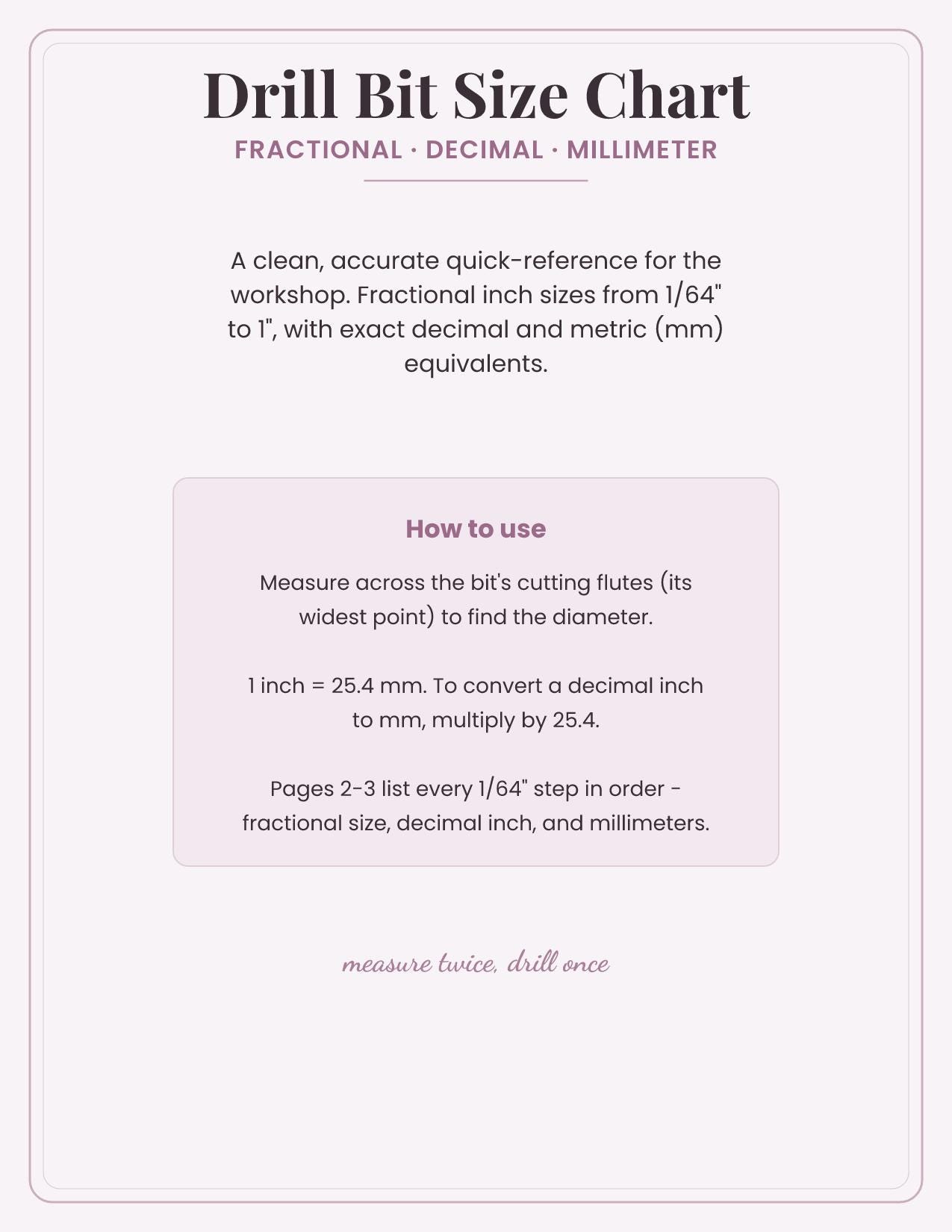 Drill Bit Size Chart

FRACTIONAL · DECIMAL · MILLIMETER

A clean, accurate quick-reference for the workshop. Fractional inch sizes from 1/64" to 1", with exact decimal and metric (mm) equivalents.

How to use

Measure across the bit's cutting flutes (its widest point) to find the diameter.

1 inch = 25.4 mm. To convert a decimal inch to mm, multiply by 25.4.

Pages 2-3 list every 1/64" step in order - fractional size, decimal inch, and millimeters.

measure twice, drill once